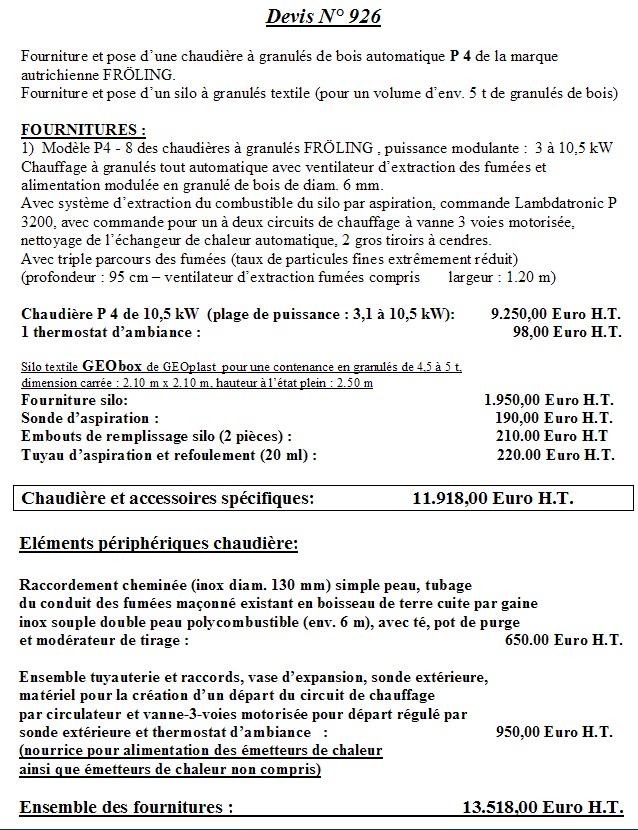 Devis N° 926

Fourniture et pose d'une chaudière à granulés de bois automatique P 4 de la marque autrichienne FRÖLING.
Fourniture et pose d'un silo à granulés textile (pour un volume d'env. 5 t de granulés de bois)

FOURNITURES :
1) Modèle P4 - 8 des chaudières à granulés FRÖLING , puissance modulante : 3 à 10,5 kW
Chauffage à granulés tout automatique avec ventilateur d'extraction des fumées et alimentation modulée en granulé de bois de diam. 6 mm.
Avec système d'extraction du combustible du silo par aspiration, commande Lambdatronic P 3200, avec commande pour un à deux circuits de chauffage à vanne 3 voies motorisée, nettoyage de l'échangeur de chaleur automatique, 2 gros tiroirs à cendres.
Avec triple parcours des fumées (taux de particules fines extrêmement réduit)
(profondeur : 95 cm – ventilateur d'extraction fumées compris largeur : 1.20 m)

Chaudière P 4 de 10,5 kW (plage de puissance : 3,1 à 10,5 kW): 9.250,00 Euro H.T.
1 thermostat d'ambiance : 98,00 Euro H.T.

Silo textile GEObox de GEOplast pour une contenance en granulés de 4,5 à 5 t, dimension carrée : 2.10 m x 2.10 m, hauteur à l'état plein : 2.50 m
Fourniture silo: 1.950,00 Euro H.T.
Sonde d'aspiration : 190,00 Euro H.T.
Embouts de remplissage silo (2 pièces) : 210.00 Euro H.T
Tuyau d'aspiration et refoulement (20 ml) : 220.00 Euro H.T.

Chaudière et accessoires spécifiques: 11.918,00 Euro H.T.

Eléments périphériques chaudière:

Raccordement cheminée (inox diam. 130 mm) simple peau, tubage du conduit des fumées maçonné existant en boisseau de terre cuite par gaine inox souple double peau polycombustible (env. 6 m), avec té, pot de purge et modérateur de tirage : 650.00 Euro H.T.

Ensemble tuyauterie et raccords, vase d'expansion, sonde extérieure, matériel pour la création d'un départ du circuit de chauffage par circulateur et vanne-3-voies motorisée pour départ régulé par sonde extérieure et thermostat d'ambiance : 950,00 Euro H.T.
(nourrice pour alimentation des émetteurs de chaleur ainsi que émetteurs de chaleur non compris)

Ensemble des fournitures : 13.518,00 Euro H.T.